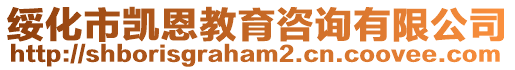 绥化市凯恩教育咨询有限公司
http://shborisgraham2.cn.coovee.com